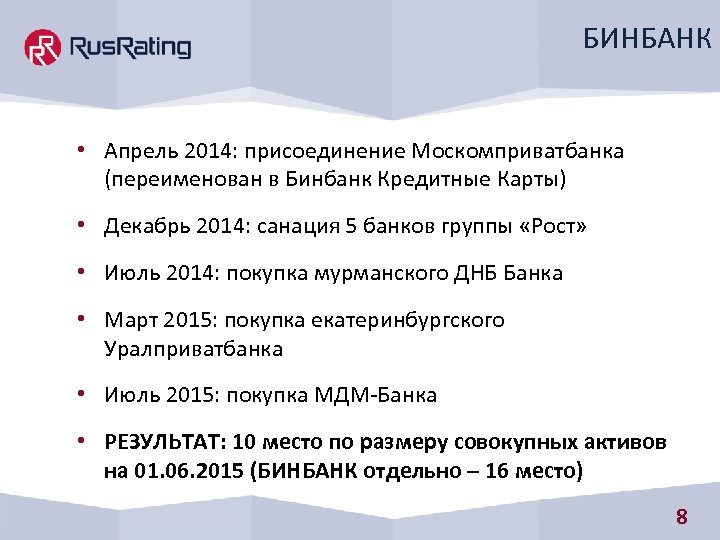 RusRating

БИНБАНК

• Апрель 2014: присоединение Москомприватбанка (переименован в Бинбанк Кредитные Карты)

• Декабрь 2014: санация 5 банков группы «Рост»

• Июль 2014: покупка мурманского ДНБ Банка

• Март 2015: покупка екатеринбургского Уралприватбанка

• Июль 2015: покупка МДМ-Банка

• РЕЗУЛЬТАТ: 10 место по размеру совокупных активов на 01.06.2015 (БИНБАНК отдельно – 16 место)

8